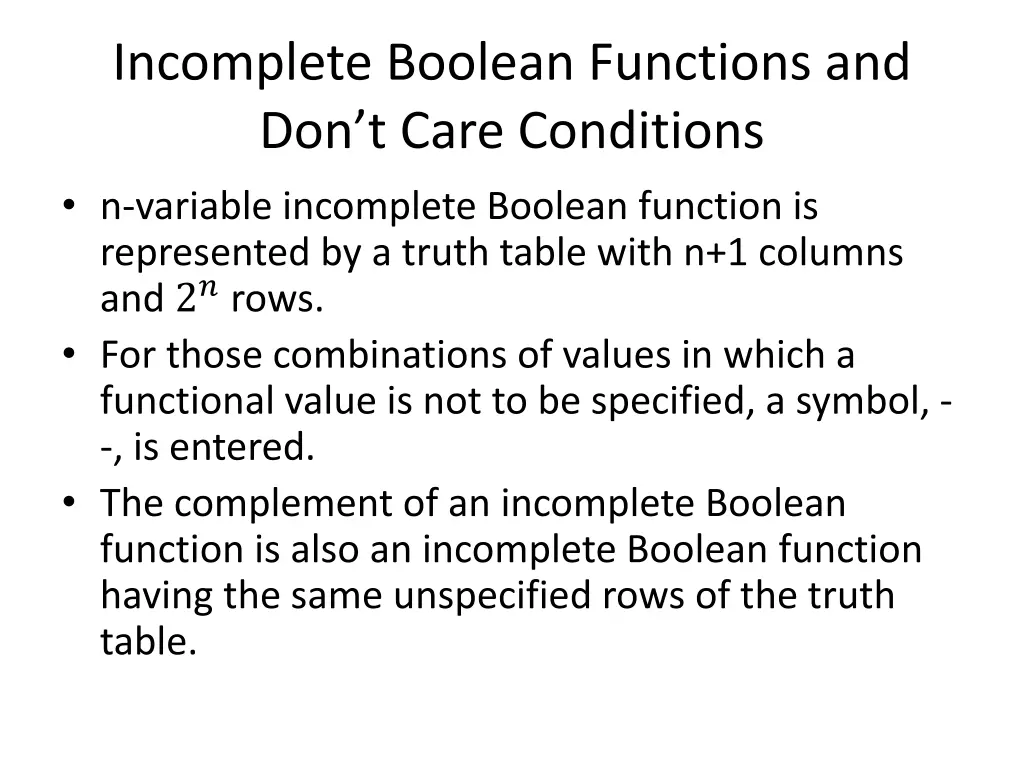 Incomplete Boolean Functions and Don't Care Conditions

• n-variable incomplete Boolean function is represented by a truth table with n+1 columns and $2^n$ rows.
• For those combinations of values in which a functional value is not to be specified, a symbol, --, is entered.
• The complement of an incomplete Boolean function is also an incomplete Boolean function having the same unspecified rows of the truth table.